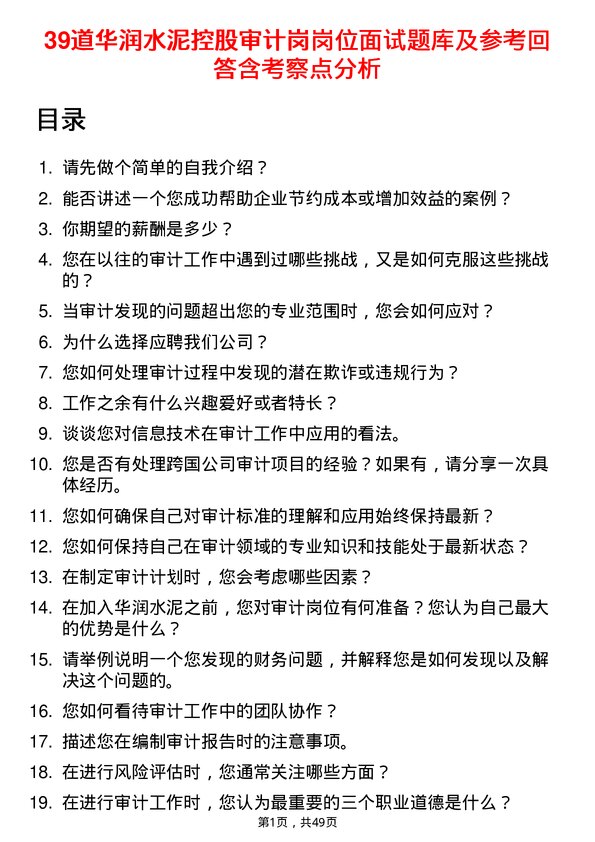 39道华润水泥控股审计岗岗位面试题库及参考回答含考察点分析

目录

1. 请先做个简单的自我介绍？
2. 能否讲述一个您成功帮助企业节约成本或增加效益的案例？
3. 你期望的薪酬是多少？
4. 您在以往的审计工作中遇到过哪些挑战，又是如何克服这些挑战的？
5. 当审计发现的问题超出您的专业范围时，您会如何应对？
6. 为什么选择应聘我们公司？
7. 您如何处理审计过程中发现的潜在欺诈或违规行为？
8. 工作之余有什么兴趣爱好或者特长？
9. 谈谈您对信息技术在审计工作中应用的看法。
10. 您是否有处理跨国公司审计项目的经验？如果有，请分享一次具体经历。
11. 您如何确保自己对审计标准的理解和应用始终保持最新？
12. 您如何保持自己在审计领域的专业知识和技能处于最新状态？
13. 在制定审计计划时，您会考虑哪些因素？
14. 在加入华润水泥之前，您对审计岗位有何准备？您认为自己最大的优势是什么？
15. 请举例说明一个您发现的财务问题，并解释您是如何发现以及解决这个问题的。
16. 您如何看待审计工作中的团队协作？
17. 描述您在编制审计报告时的注意事项。
18. 在进行风险评估时，您通常关注哪些方面？
19. 在进行审计工作时，您认为最重要的三个职业道德是什么？

第1页，共49页